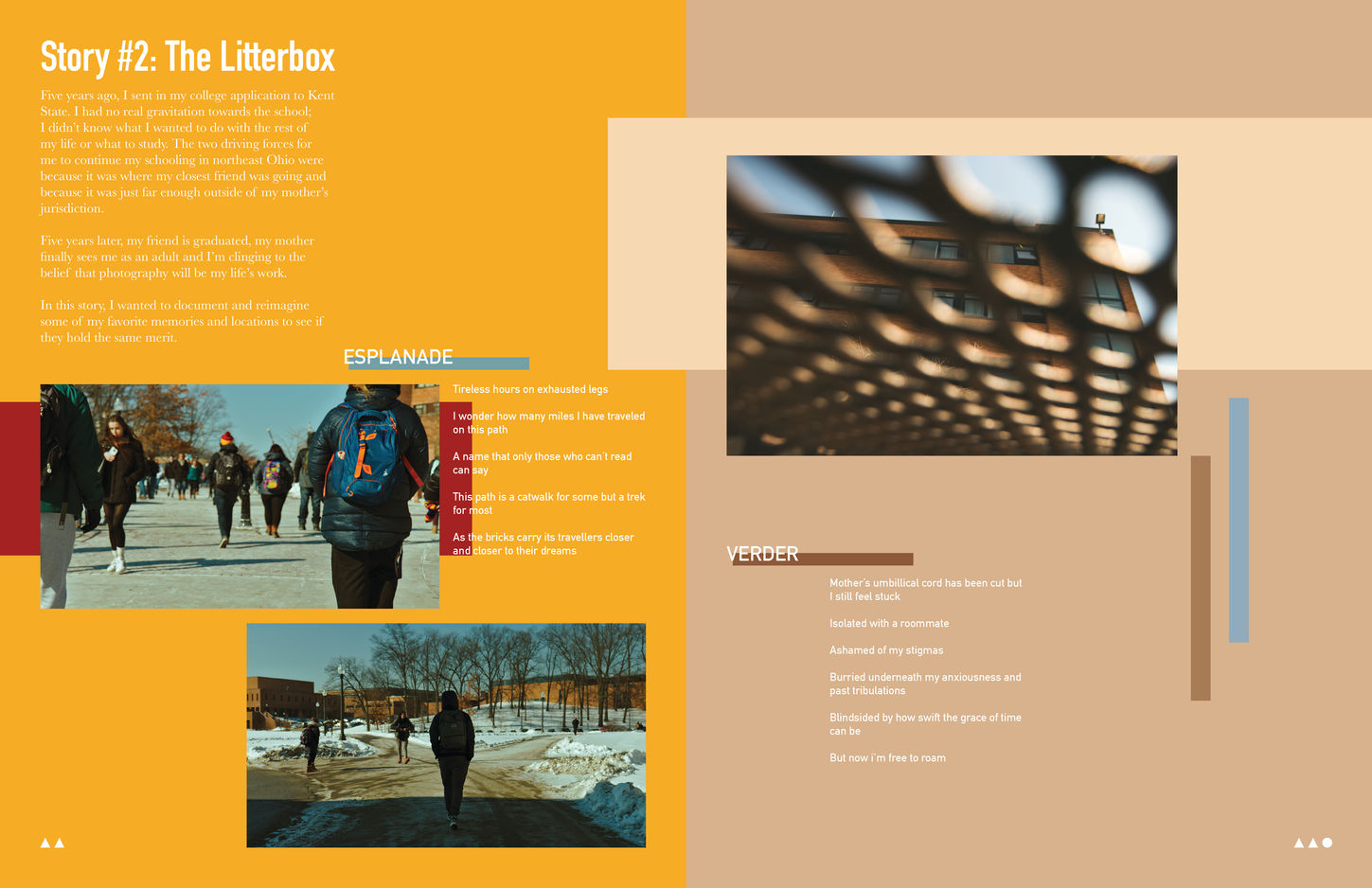 Story #2: The Litterbox

Five years ago, I sent in my college application to Kent State. I had no real gravitation towards the school; I didn't know what I wanted to do with the rest of my life or what to study. The two driving forces for me to continue my schooling in northeast Ohio were because it was where my closest friend was going and because it was just far enough outside of my mother's jurisdiction.

Five years later, my friend is graduated, my mother finally sees me as an adult and I'm clinging to the belief that photography will be my life's work.

In this story, I wanted to document and reimagine some of my favorite memories and locations to see if they hold the same merit.

ESPLANADE

Tireless hours on exhausted legs

I wonder how many miles I have traveled on this path

A name that only those who can't read can say

This path is a catwalk for some but a trek for most

As the bricks carry its travellers closer and closer to their dreams

VERDER

Mother's umbillical cord has been cut but I still feel stuck

Isolated with a roommate

Ashamed of my stigmas

Burried underneath my anxiousness and past tribulations

Blindsided by how swift the grace of time can be

But now i'm free to roam